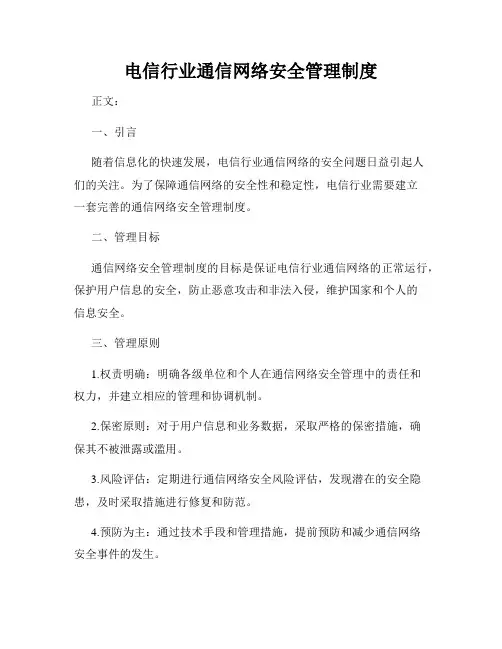 电信行业通信网络安全管理制度

正文：

一、引言

随着信息化的快速发展，电信行业通信网络的安全问题日益引起人们的关注。为了保障通信网络的安全性和稳定性，电信行业需要建立一套完善的通信网络安全管理制度。

二、管理目标

通信网络安全管理制度的目标是保证电信行业通信网络的正常运行，保护用户信息的安全，防止恶意攻击和非法入侵，维护国家和个人的信息安全。

三、管理原则

1.权责明确：明确各级单位和个人在通信网络安全管理中的责任和权力，并建立相应的管理和协调机制。

2.保密原则：对于用户信息和业务数据，采取严格的保密措施，确保其不被泄露或滥用。

3.风险评估：定期进行通信网络安全风险评估，发现潜在的安全隐患，及时采取措施进行修复和防范。

4.预防为主：通过技术手段和管理措施，提前预防和减少通信网络安全事件的发生。